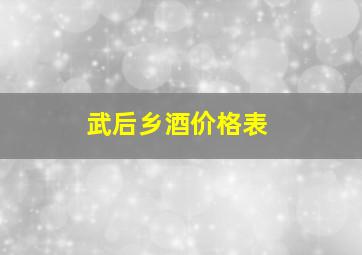 武后乡酒价格表